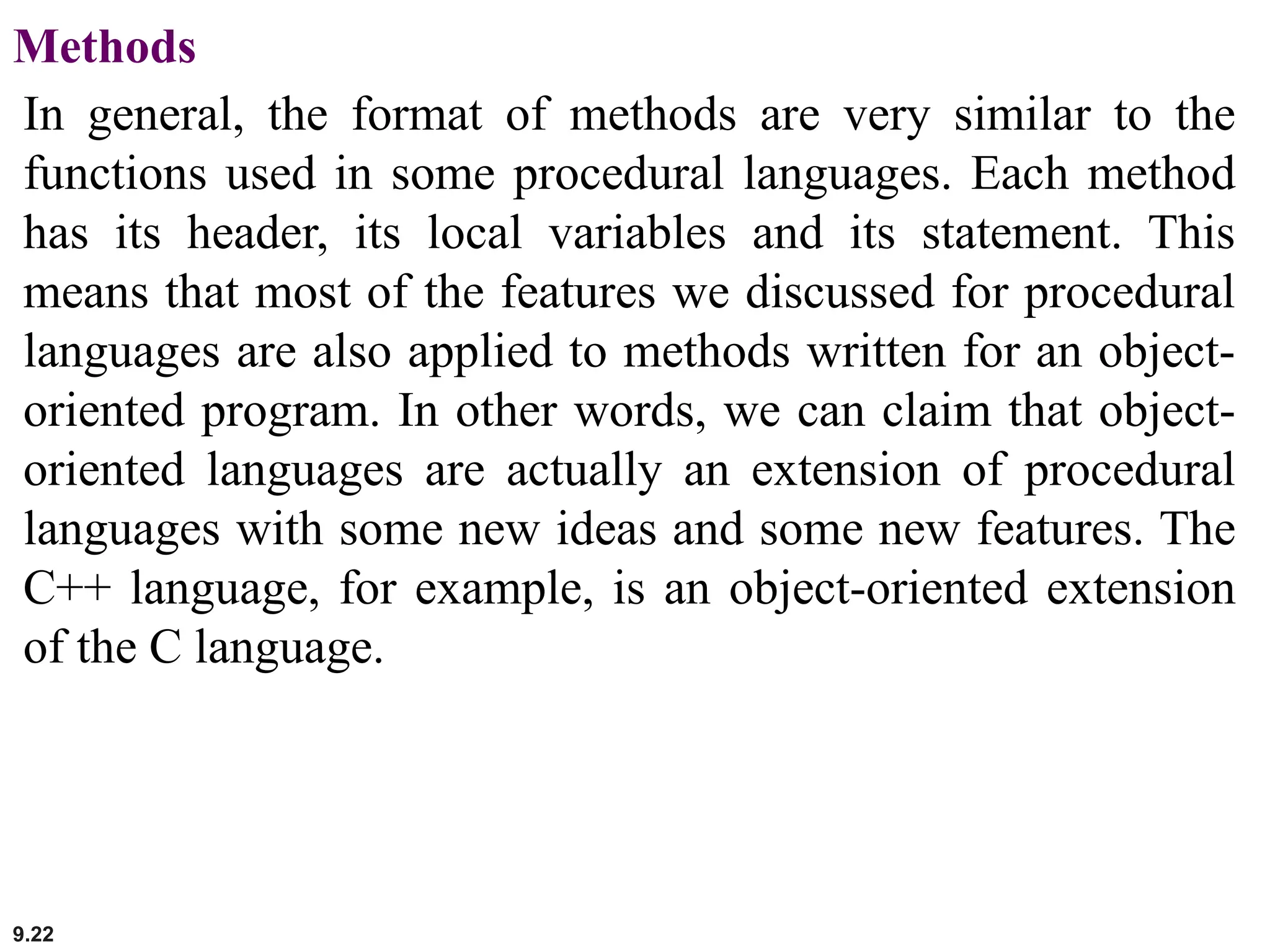 Methods

In general, the format of methods are very similar to the functions used in some procedural languages. Each method has its header, its local variables and its statement. This means that most of the features we discussed for procedural languages are also applied to methods written for an object-oriented program. In other words, we can claim that object-oriented languages are actually an extension of procedural languages with some new ideas and some new features. The C++ language, for example, is an object-oriented extension of the C language.

9.22